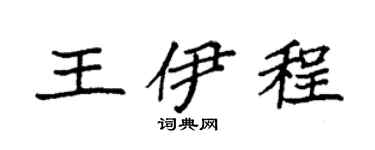 王伊程

词典网